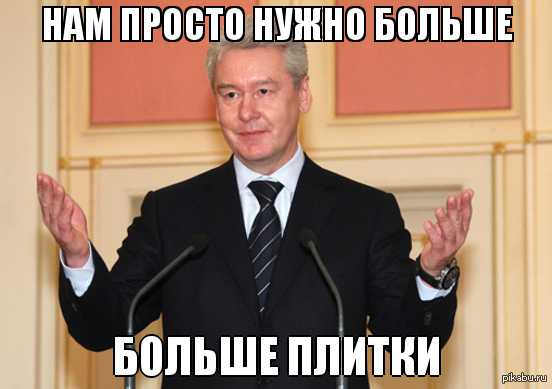 НАМ ПРОСТО НУЖНО БОЛЬШЕ

БОЛЬШЕ ПЛИТКИ

pikabu.ru